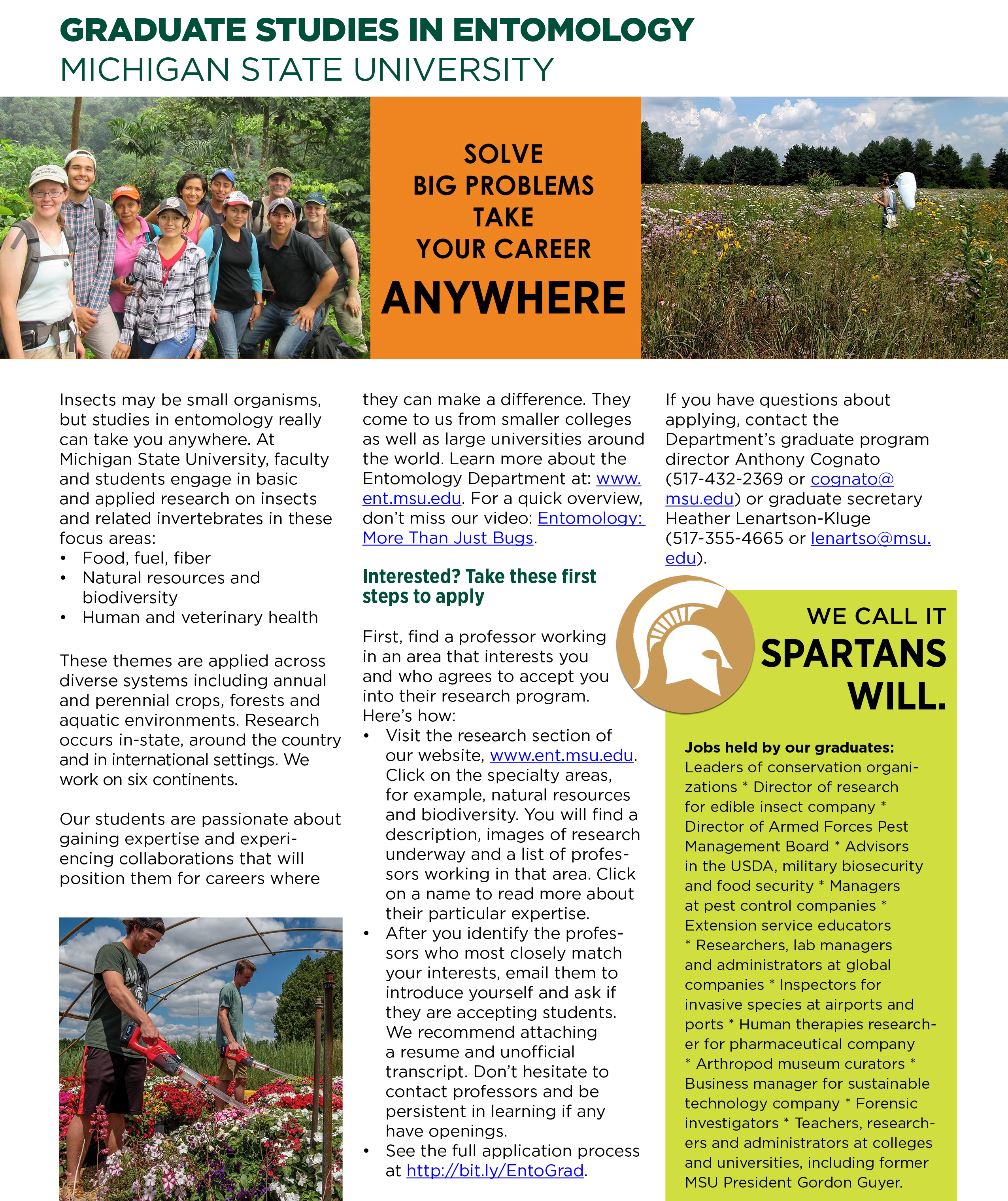 GRADUATE STUDIES IN ENTOMOLOGY
MICHIGAN STATE UNIVERSITY

SOLVE BIG PROBLEMS TAKE YOUR CAREER ANYWHERE

Insects may be small organisms, but studies in entomology really can take you anywhere. At Michigan State University, faculty and students engage in basic and applied research on insects and related invertebrates in these focus areas:
• Food, fuel, fiber
• Natural resources and biodiversity
• Human and veterinary health

These themes are applied across diverse systems including annual and perennial crops, forests and aquatic environments. Research occurs in-state, around the country and in international settings. We work on six continents.

Our students are passionate about gaining expertise and experiencing collaborations that will position them for careers where they can make a difference. They come to us from smaller colleges as well as large universities around the world. Learn more about the Entomology Department at: www.ent.msu.edu. For a quick overview, don't miss our video: Entomology: More Than Just Bugs.

Interested? Take these first steps to apply

First, find a professor working in an area that interests you and who agrees to accept you into their research program. Here's how:
• Visit the research section of our website, www.ent.msu.edu. Click on the specialty areas, for example, natural resources and biodiversity. You will find a description, images of research underway and a list of professors working in that area. Click on a name to read more about their particular expertise.
• After you identify the professors who most closely match your interests, email them to introduce yourself and ask if they are accepting students. We recommend attaching a resume and unofficial transcript. Don't hesitate to contact professors and be persistent in learning if any have openings.
• See the full application process at http://bit.ly/EntoGrad.

If you have questions about applying, contact the Department's graduate program director Anthony Cognato (517-432-2369 or cognato@msu.edu) or graduate secretary Heather Lenartson-Kluge (517-355-4665 or lenartso@msu.edu).

WE CALL IT SPARTANS WILL.

Jobs held by our graduates:
Leaders of conservation organizations * Director of research for edible insect company * Director of Armed Forces Pest Management Board * Advisors in the USDA, military biosecurity and food security * Managers at pest control companies * Extension service educators * Researchers, lab managers and administrators at global companies * Inspectors for invasive species at airports and ports * Human therapies researcher for pharmaceutical company * Arthropod museum curators * Business manager for sustainable technology company * Forensic investigators * Teachers, researchers and administrators at colleges and universities, including former MSU President Gordon Guyer.